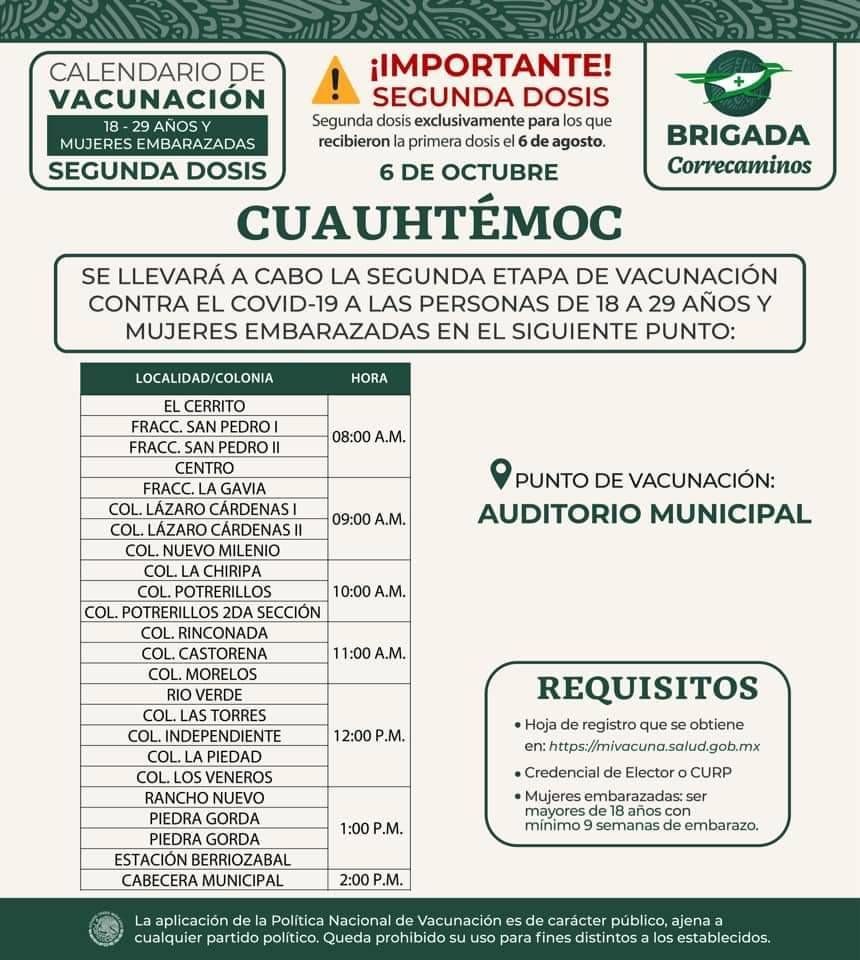 CALENDARIO DE VACUNACIÓN
18 - 29 AÑOS Y MUJERES EMBARAZADAS
SEGUNDA DOSIS

¡IMPORTANTE!
SEGUNDA DOSIS
Segunda dosis exclusivamente para los que recibieron la primera dosis el 6 de agosto.

6 DE OCTUBRE

BRIGADA
Correcaminos

CUAUHTÉMOC

SE LLEVARÁ A CABO LA SEGUNDA ETAPA DE VACUNACIÓN CONTRA EL COVID-19 A LAS PERSONAS DE 18 A 29 AÑOS Y MUJERES EMBARAZADAS EN EL SIGUIENTE PUNTO:

| LOCALIDAD/COLONIA | HORA |
|---|---|
| EL CERRITO | 08:00 A.M. |
| FRACC. SAN PEDRO I | |
| FRACC. SAN PEDRO II | |
| CENTRO | |
| FRACC. LA GAVIA | 09:00 A.M. |
| COL. LÁZARO CÁRDENAS I | |
| COL. LÁZARO CÁRDENAS II | |
| COL. NUEVO MILENIO | |
| COL. LA CHIRIPA | 10:00 A.M. |
| COL. POTRERILLOS | |
| COL. POTRERILLOS 2DA SECCIÓN | |
| COL. RINCONADA | 11:00 A.M. |
| COL. CASTORENA | |
| COL. MORELOS | |
| RIO VERDE | 12:00 P.M. |
| COL. LAS TORRES | |
| COL. INDEPENDIENTE | |
| COL. LA PIEDAD | |
| COL. LOS VENEROS | |
| RANCHO NUEVO | 1:00 P.M. |
| PIEDRA GORDA | |
| PIEDRA GORDA | |
| ESTACIÓN BERRIOZABAL | |
| CABECERA MUNICIPAL | 2:00 P.M. |

PUNTO DE VACUNACIÓN:
AUDITORIO MUNICIPAL

REQUISITOS
• Hoja de registro que se obtiene en: https://mivacuna.salud.gob.mx
• Credencial de Elector o CURP
• Mujeres embarazadas: ser mayores de 18 años con mínimo 9 semanas de embarazo.

La aplicación de la Política Nacional de Vacunación es de carácter público, ajena a cualquier partido político. Queda prohibido su uso para fines distintos a los establecidos.